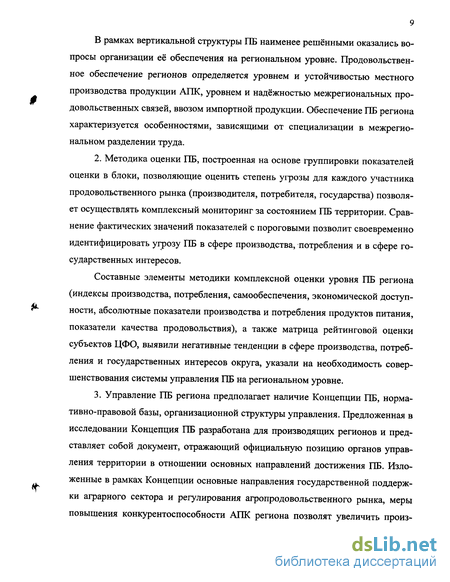 9

В рамках вертикальной структуры ПБ наименее решёнными оказались вопросы организации её обеспечения на региональном уровне. Продовольственное обеспечение регионов определяется уровнем и устойчивостью местного производства продукции АПК, уровнем и надёжностью межрегиональных продовольственных связей, ввозом импортной продукции. Обеспечение ПБ региона характеризуется особенностями, зависящими от специализации в межрегиональном разделении труда.

2. Методика оценки ПБ, построенная на основе группировки показателей оценки в блоки, позволяющие оценить степень угрозы для каждого участника продовольственного рынка (производителя, потребителя, государства) позволяет осуществлять комплексный мониторинг за состоянием ПБ территории. Сравнение фактических значений показателей с пороговыми позволит своевременно идентифицировать угрозу ПБ в сфере производства, потребления и в сфере государственных интересов.

Составные элементы методики комплексной оценки уровня ПБ региона (индексы производства, потребления, самообеспечения, экономической доступности, абсолютные показатели производства и потребления продуктов питания, показатели качества продовольствия), а также матрица рейтинговой оценки субъектов ЦФО, выявили негативные тенденции в сфере производства, потребления и государственных интересов округа, указали на необходимость совершенствования системы управления ПБ на региональном уровне.

3. Управление ПБ региона предполагает наличие Концепции ПБ, нормативно-правовой базы, организационной структуры управления. Предложенная в исследовании Концепция ПБ разработана для производящих регионов и представляет собой документ, отражающий официальную позицию органов управления территории в отношении основных направлений достижения ПБ. Изложенные в рамках Концепции основные направления государственной поддержки аграрного сектора и регулирования агропродовольственного рынка, меры повышения конкурентоспособности АПК региона позволят увеличить произ-

dsLib.net
библиотека диссертаций